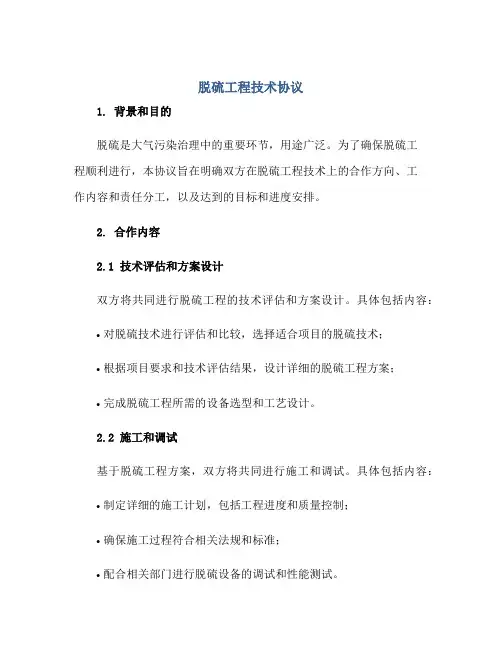 脱硫工程技术协议

1. 背景和目的

脱硫是大气污染治理中的重要环节，用途广泛。为了确保脱硫工程顺利进行，本协议旨在明确双方在脱硫工程技术上的合作方向、工作内容和责任分工，以及达到的目标和进度安排。

2. 合作内容

2.1 技术评估和方案设计

双方将共同进行脱硫工程的技术评估和方案设计。具体包括内容：

• 对脱硫技术进行评估和比较，选择适合项目的脱硫技术；

• 根据项目要求和技术评估结果，设计详细的脱硫工程方案；

• 完成脱硫工程所需的设备选型和工艺设计。

2.2 施工和调试

基于脱硫工程方案，双方将共同进行施工和调试。具体包括内容：

• 制定详细的施工计划，包括工程进度和质量控制；

• 确保施工过程符合相关法规和标准；

• 配合相关部门进行脱硫设备的调试和性能测试。